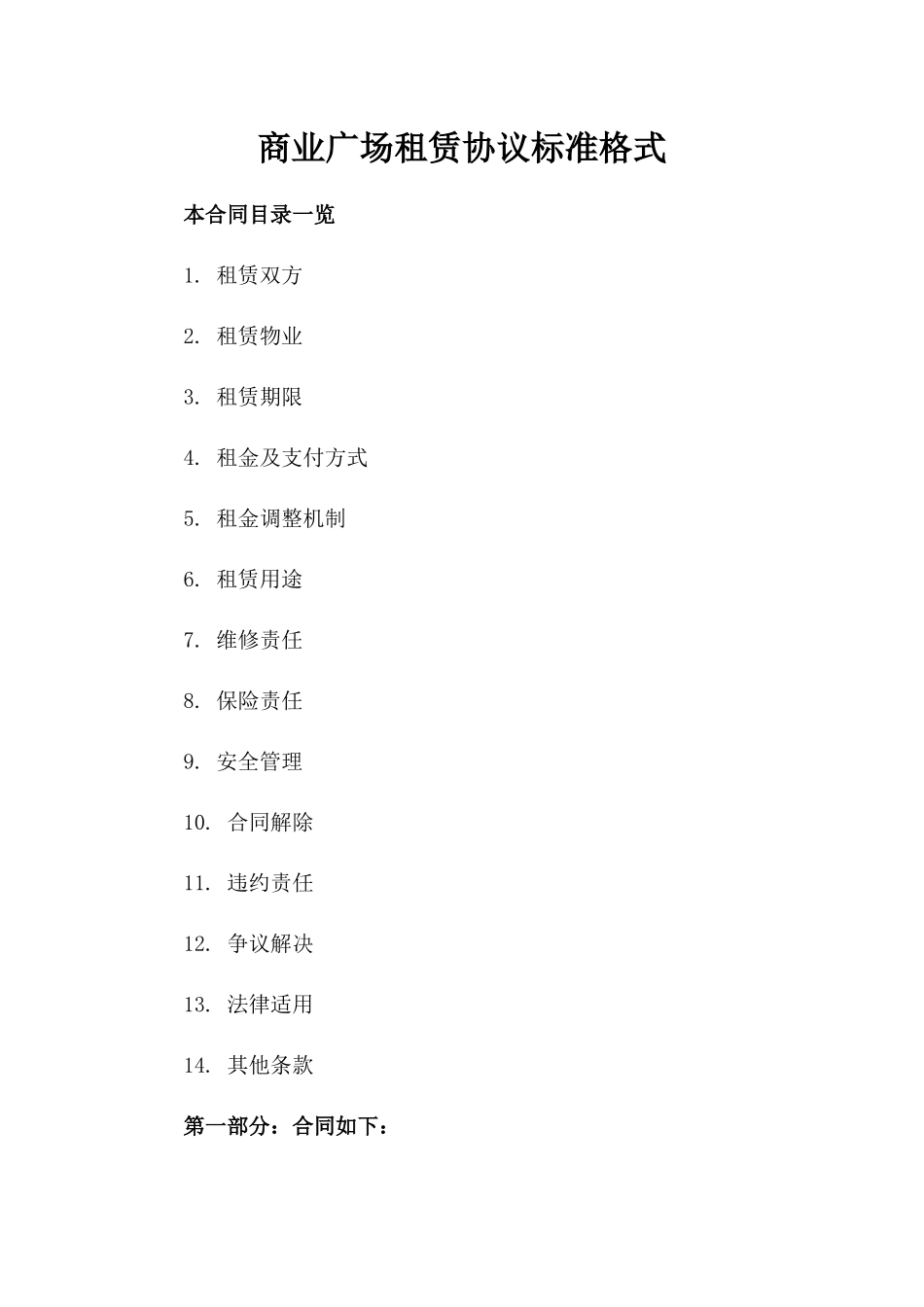 商业广场租赁协议标准格式

本合同目录一览

1. 租赁双方

2. 租赁物业

3. 租赁期限

4. 租金及支付方式

5. 租金调整机制

6. 租赁用途

7. 维修责任

8. 保险责任

9. 安全管理

10. 合同解除

11. 违约责任

12. 争议解决

13. 法律适用

14. 其他条款

第一部分：合同如下：